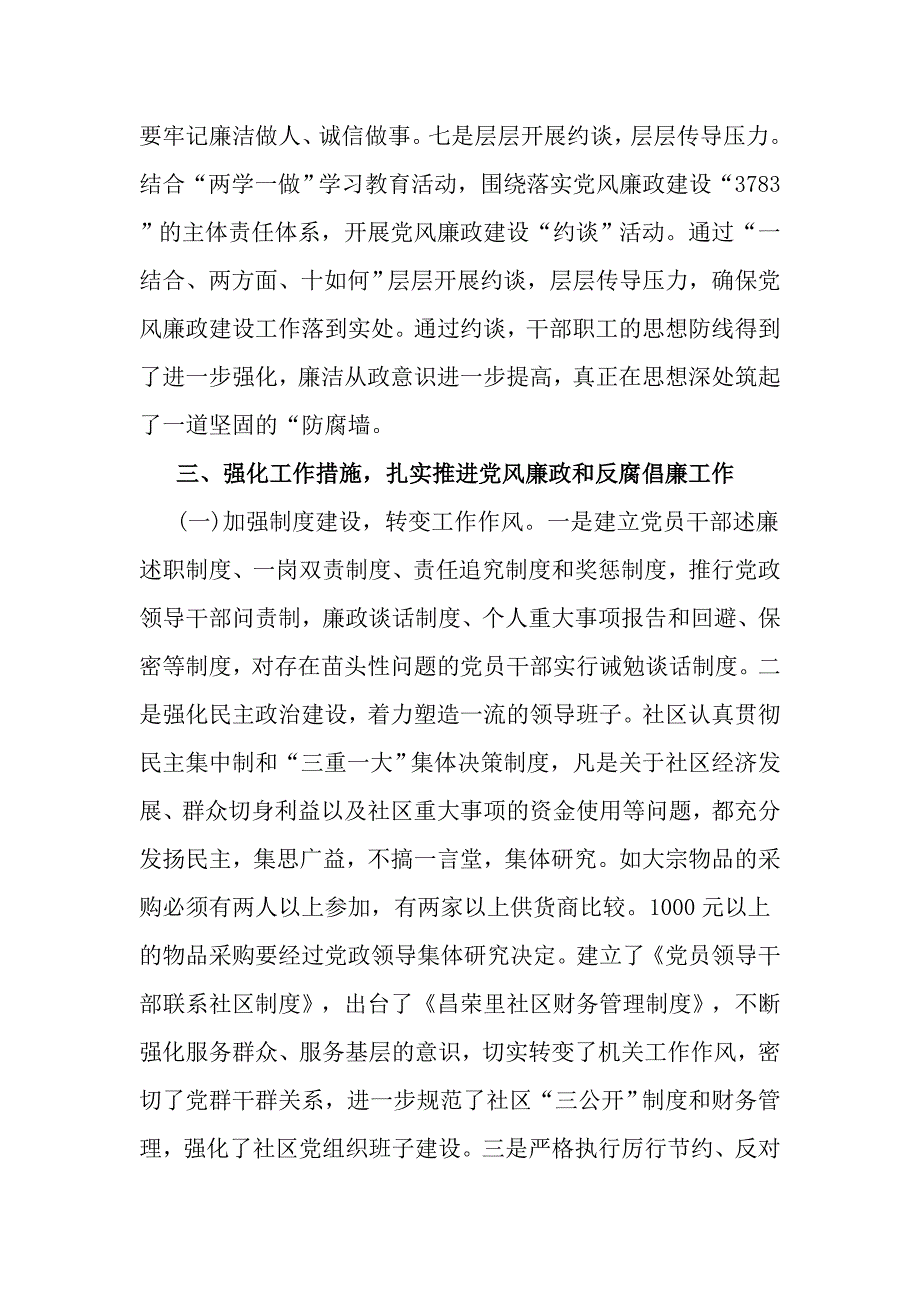 要牢记廉洁做人、诚信做事。七是层层开展约谈，层层传导压力。结合“两学一做”学习教育活动，围绕落实党风廉政建设“3783”的主体责任体系，开展党风廉政建设“约谈”活动。通过“一结合、两方面、十如何”层层开展约谈，层层传导压力，确保党风廉政建设工作落到实处。通过约谈，干部职工的思想防线得到了进一步强化，廉洁从政意识进一步提高，真正在思想深处筑起了一道坚固的“防腐墙。

三、强化工作措施，扎实推进党风廉政和反腐倡廉工作

(一)加强制度建设，转变工作作风。一是建立党员干部述廉述职制度、一岗双责制度、责任追究制度和奖惩制度，推行党政领导干部问责制，廉政谈话制度、个人重大事项报告和回避、保密等制度，对存在苗头性问题的党员干部实行诫勉谈话制度。二是强化民主政治建设，着力塑造一流的领导班子。社区认真贯彻民主集中制和“三重一大”集体决策制度，凡是关于社区经济发展、群众切身利益以及社区重大事项的资金使用等问题，都充分发扬民主，集思广益，不搞一言堂，集体研究。如大宗物品的采购必须有两人以上参加，有两家以上供货商比较。1000 元以上的物品采购要经过党政领导集体研究决定。建立了《党员领导干部联系社区制度》，出台了《昌荣里社区财务管理制度》，不断强化服务群众、服务基层的意识，切实转变了机关工作作风，密切了党群干群关系，进一步规范了社区“三公开”制度和财务管理，强化了社区党组织班子建设。三是严格执行厉行节约、反对